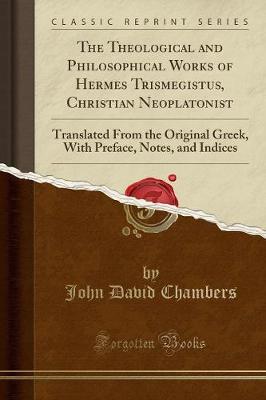 CLASSIC REPRINT SERIES

The Theological and Philosophical Works of Hermes Trismegistus, Christian Neoplatonist

Translated From the Original Greek, With Preface, Notes, and Indices

by
John David Chambers

Forgotten Books